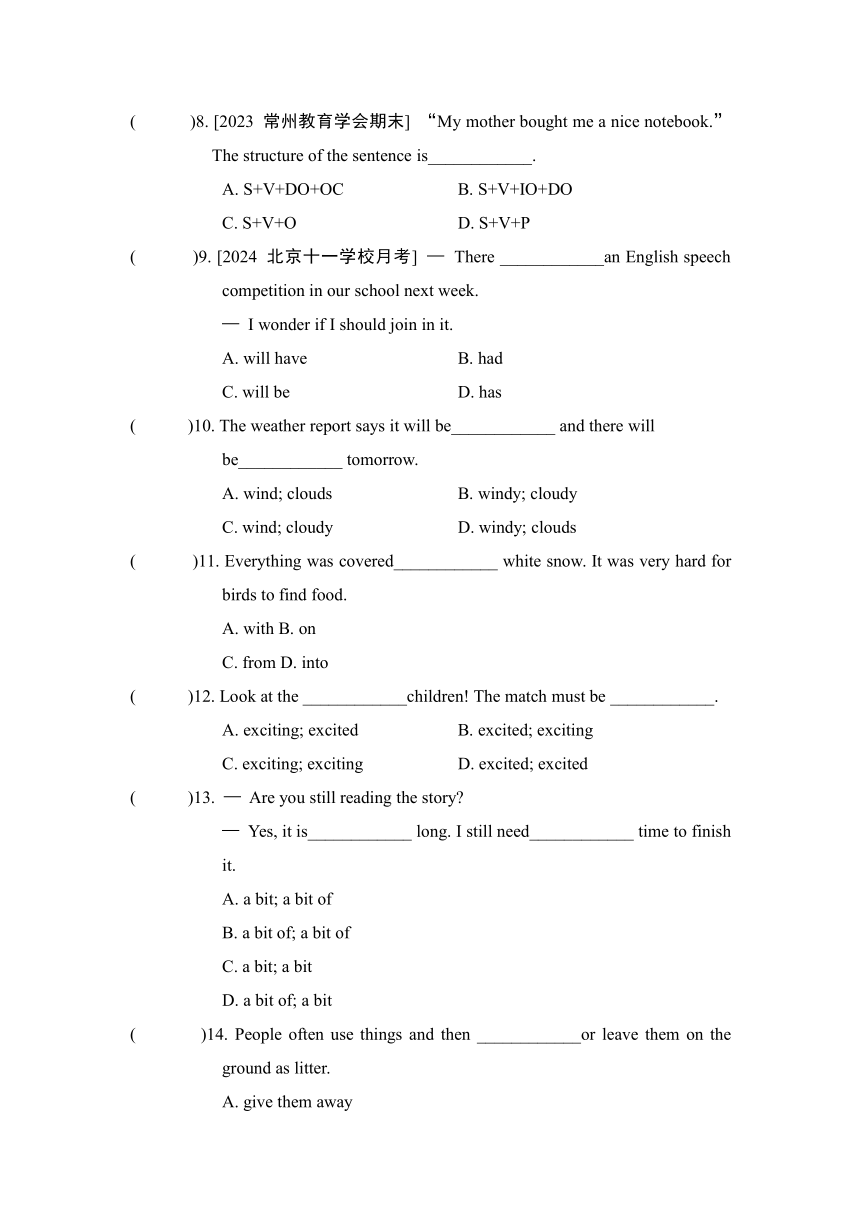 (　　)8. [2023 常州教育学会期末] “My mother bought me a nice notebook.” The structure of the sentence is____________.

A. S+V+DO+OC　　B. S+V+IO+DO

C. S+V+O　　D. S+V+P

(　　)9. [2024 北京十一学校月考] — There ____________an English speech competition in our school next week.

— I wonder if I should join in it.

A. will have　　B. had

C. will be　　D. has

(　　)10. The weather report says it will be____________ and there will be____________ tomorrow.

A. wind; clouds　　B. windy; cloudy

C. wind; cloudy　　D. windy; clouds

(　　)11. Everything was covered____________ white snow. It was very hard for birds to find food.

A. with B. on

C. from D. into

(　　)12. Look at the ____________children! The match must be ____________.

A. exciting; excited　　B. excited; exciting

C. exciting; exciting　　D. excited; excited

(　　)13. — Are you still reading the story?

— Yes, it is____________ long. I still need____________ time to finish it.

A. a bit; a bit of

B. a bit of; a bit of

C. a bit; a bit

D. a bit of; a bit

(　　)14. People often use things and then ____________or leave them on the ground as litter.

A. give them away